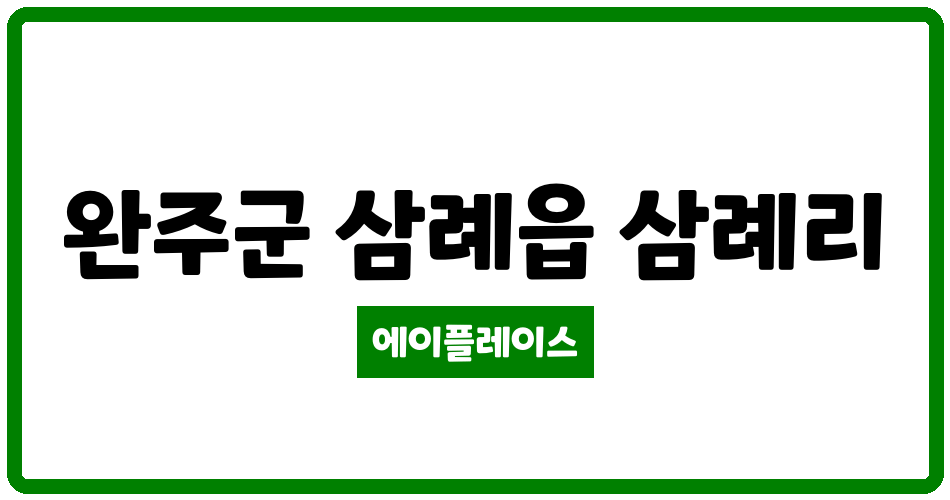 완주군 삼례읍 삼례리

에이플레이스